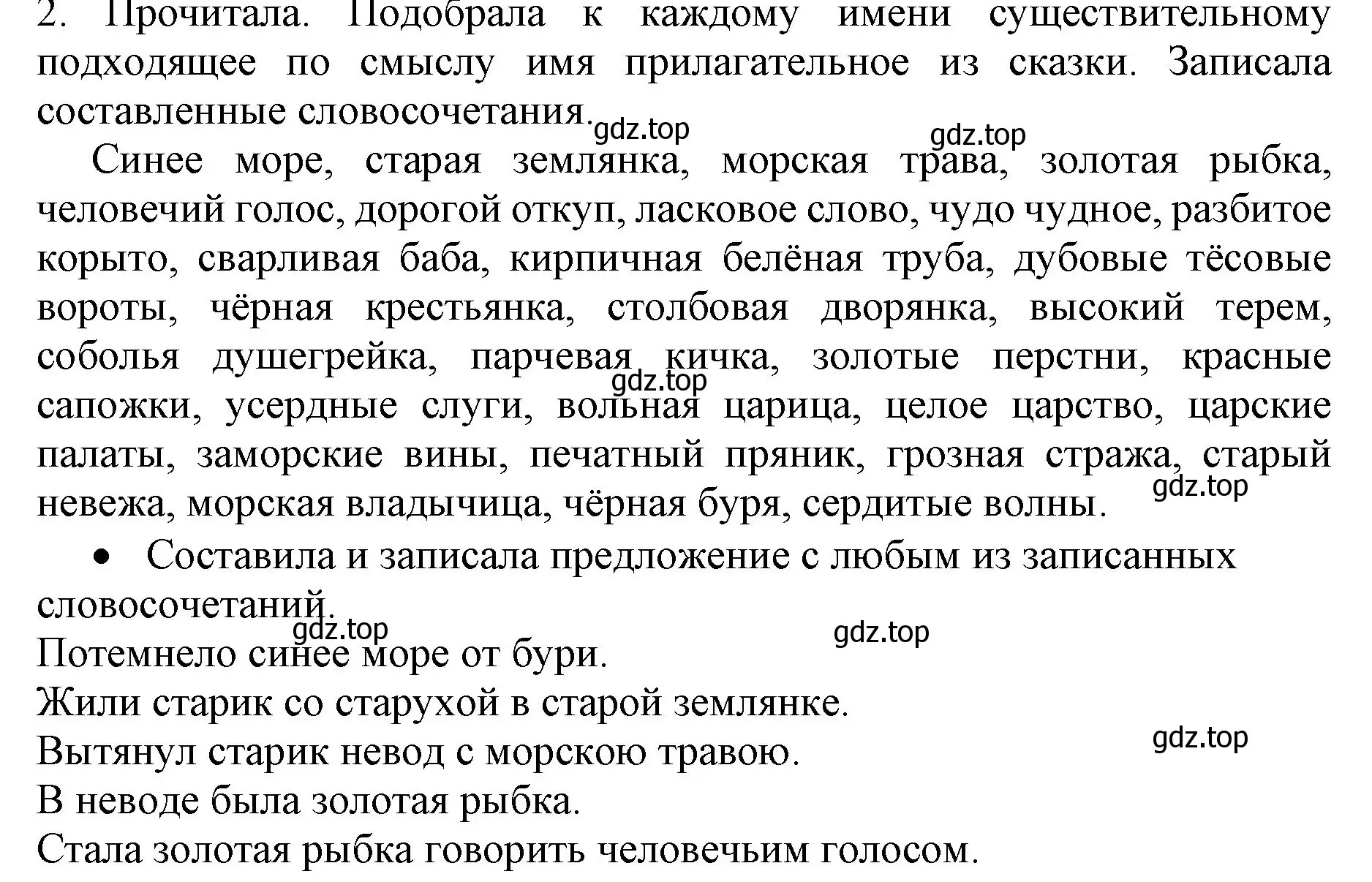 2. Прочитала. Подобрала к каждому имени существительному подходящее по смыслу имя прилагательное из сказки. Записала составленные словосочетания.

gdz.top gdz.top

Синее море, старая землянка, морская трава, золотая рыбка, человечий голос, дорогой откуп, ласковое слово, чудо чудное, разбитое корыто, сварливая баба, кирпичная белёная труба, дубовые тёсовые вороты, чёрная крестьянка, столбовая дворянка, высокий терем, соболья душегрейка, парчевая кичка, золотые перстни, красные сапожки, усердные слуги, вольная царица, целое царство, царские палаты, заморские вины, печатный пряник, грозная стража, старый невежа, морская владычица, чёрная буря, сердитые волны.

gdz.top gdz.top

• Составила и записала предложение с любым из записанных словосочетаний.

gdz.top gdz.top

Потемнело синее море от бури.
Жили старик со старухой в старой землянке.
Вытянул старик невод с морскою травою.

gdz.top

В неводе была золотая рыбка.
Стала золотая рыбка говорить человечьим голосом.